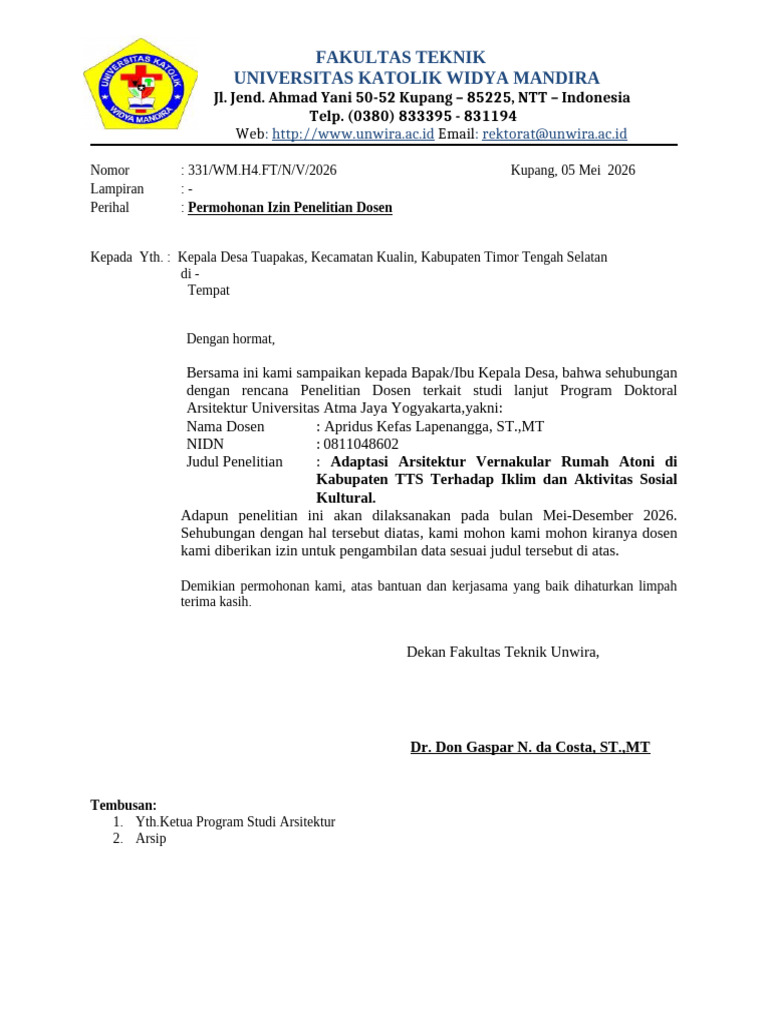 UNIVERSITAS KATOLIK WIDYA MANDIRA

FAKULTAS TEKNIK
UNIVERSITAS KATOLIK WIDYA MANDIRA
Jl. Jend. Ahmad Yani 50-52 Kupang – 85225, NTT – Indonesia
Telp. (0380) 833395 - 831194
Web: http://www.unwira.ac.id Email: rektorat@unwira.ac.id

Nomor : 331/WM.H4.FT/N/V/2026 Kupang, 05 Mei 2026
Lampiran : -
Perihal : Permohonan Izin Penelitian Dosen

Kepada Yth. : Kepala Desa Tuapakas, Kecamatan Kualin, Kabupaten Timor Tengah Selatan
di -
Tempat

Dengan hormat,

Bersama ini kami sampaikan kepada Bapak/Ibu Kepala Desa, bahwa sehubungan dengan rencana Penelitian Dosen terkait studi lanjut Program Doktoral Arsitektur Universitas Atma Jaya Yogyakarta,yakni:
Nama Dosen : Apridus Kefas Lapenangga, ST.,MT
NIDN : 0811048602
Judul Penelitian : Adaptasi Arsitektur Vernakular Rumah Atoni di Kabupaten TTS Terhadap Iklim dan Aktivitas Sosial Kultural.
Adapun penelitian ini akan dilaksanakan pada bulan Mei-Desember 2026. Sehubungan dengan hal tersebut diatas, kami mohon kami mohon kiranya dosen kami diberikan izin untuk pengambilan data sesuai judul tersebut di atas.

Demikian permohonan kami, atas bantuan dan kerjasama yang baik dihaturkan limpah terima kasih.

Dekan Fakultas Teknik Unwira,

Dr. Don Gaspar N. da Costa, ST.,MT

Tembusan:
1. Yth.Ketua Program Studi Arsitektur
2. Arsip